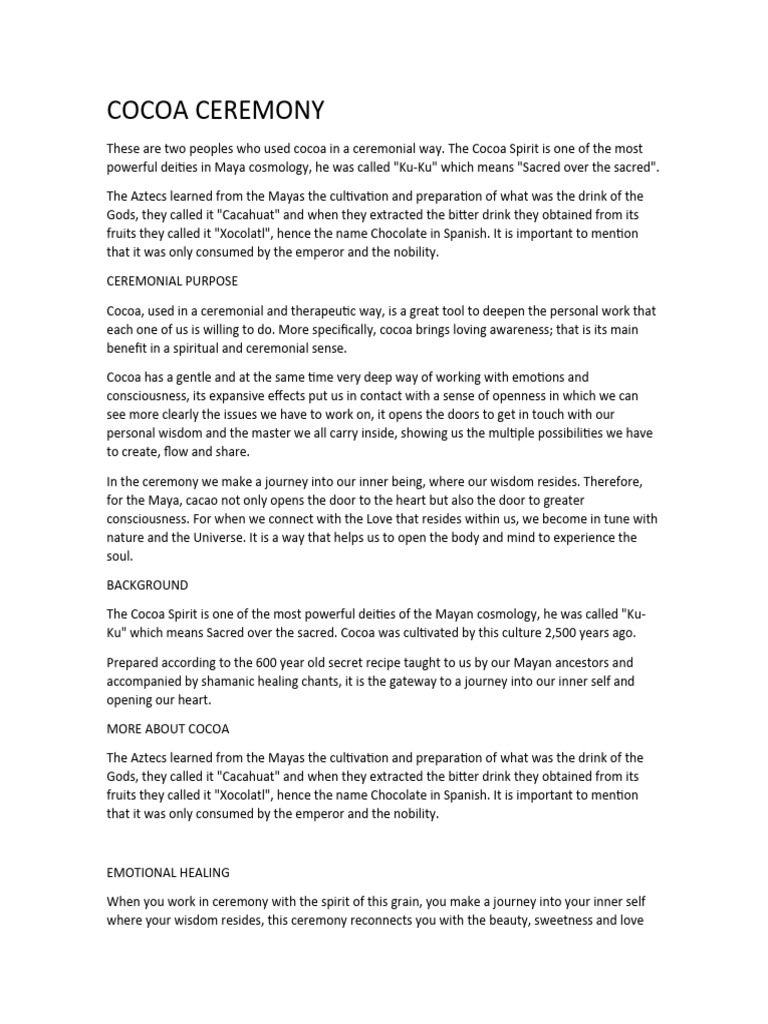 COCOA CEREMONY

These are two peoples who used cocoa in a ceremonial way. The Cocoa Spirit is one of the most powerful deities in Maya cosmology, he was called "Ku-Ku" which means "Sacred over the sacred".

The Aztecs learned from the Mayas the cultivation and preparation of what was the drink of the Gods, they called it "Cacahuat" and when they extracted the bitter drink they obtained from its fruits they called it "Xocolatl", hence the name Chocolate in Spanish. It is important to mention that it was only consumed by the emperor and the nobility.

CEREMONIAL PURPOSE

Cocoa, used in a ceremonial and therapeutic way, is a great tool to deepen the personal work that each one of us is willing to do. More specifically, cocoa brings loving awareness; that is its main benefit in a spiritual and ceremonial sense.

Cocoa has a gentle and at the same time very deep way of working with emotions and consciousness, its expansive effects put us in contact with a sense of openness in which we can see more clearly the issues we have to work on, it opens the doors to get in touch with our personal wisdom and the master we all carry inside, showing us the multiple possibilities we have to create, flow and share.

In the ceremony we make a journey into our inner being, where our wisdom resides. Therefore, for the Maya, cacao not only opens the door to the heart but also the door to greater consciousness. For when we connect with the Love that resides within us, we become in tune with nature and the Universe. It is a way that helps us to open the body and mind to experience the soul.

BACKGROUND

The Cocoa Spirit is one of the most powerful deities of the Mayan cosmology, he was called "Ku-Ku" which means Sacred over the sacred. Cocoa was cultivated by this culture 2,500 years ago.

Prepared according to the 600 year old secret recipe taught to us by our Mayan ancestors and accompanied by shamanic healing chants, it is the gateway to a journey into our inner self and opening our heart.

MORE ABOUT COCOA

The Aztecs learned from the Mayas the cultivation and preparation of what was the drink of the Gods, they called it "Cacahuat" and when they extracted the bitter drink they obtained from its fruits they called it "Xocolatl", hence the name Chocolate in Spanish. It is important to mention that it was only consumed by the emperor and the nobility.

EMOTIONAL HEALING

When you work in ceremony with the spirit of this grain, you make a journey into your inner self where your wisdom resides, this ceremony reconnects you with the beauty, sweetness and love